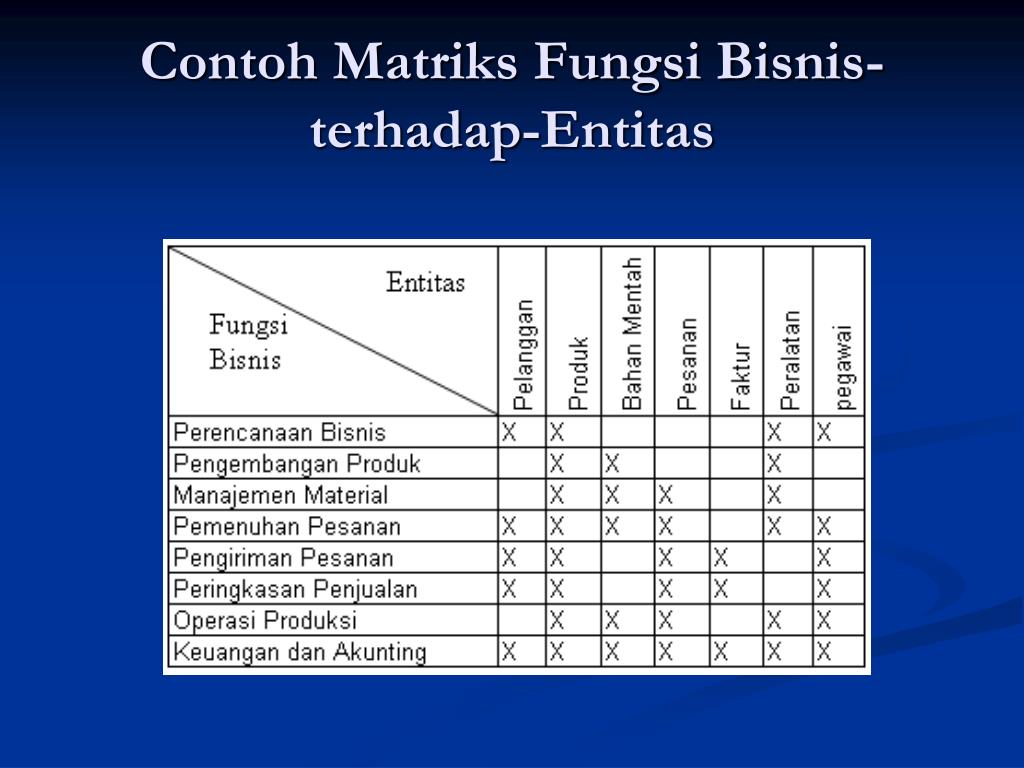 Contoh Matriks Fungsi Bisnis-terhadap-Entitas

| Entitas / Fungsi Bisnis | Pelanggan | Produk | Bahan Mentah | Pesanan | Faktur | Peralatan | pegawai |
|---|---|---|---|---|---|---|---|
| Perencanaan Bisnis | X | X | | | | X | X |
| Pengembangan Produk | | X | X | | | X | |
| Manajemen Material | | X | X | X | | X | |
| Pemenuhan Pesanan | X | X | X | X | | X | X |
| Pengiriman Pesanan | X | X | | X | X | | X |
| Peringkasan Penjualan | X | X | | X | X | | X |
| Operasi Produksi | | X | X | X | | X | X |
| Keuangan dan Akunting | X | X | X | X | X | X | X |